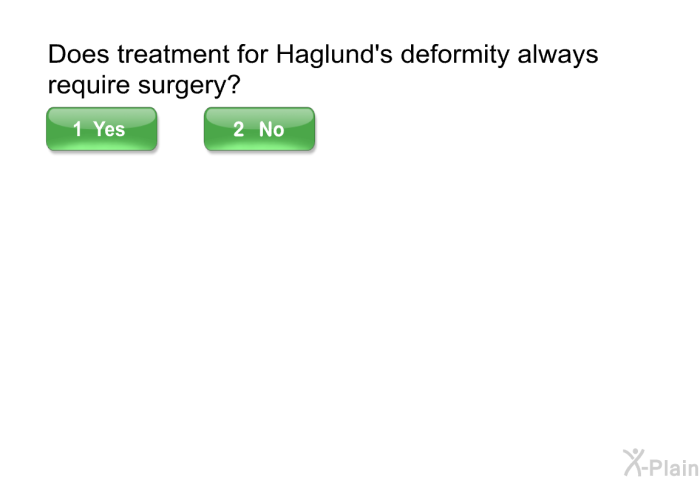 Does treatment for Haglund's deformity always require surgery?

1 Yes  2 No

X-Plain